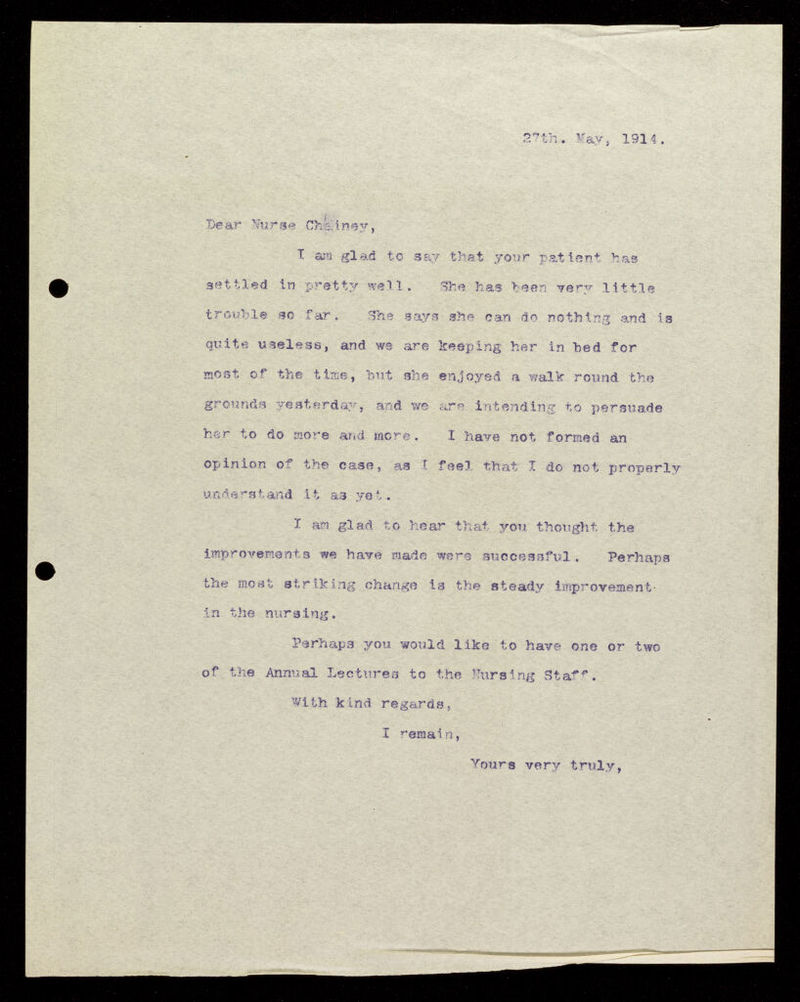 27th. May, 1914.

Dear Nurse Chainey,

I am glad to say that your patient has settled in pretty well. She has been very little trouble so far. She says she can do nothing and is quite useless, and we are keeping her in bed for most of the time, but she enjoyed a walk round the grounds yesterday, and we are intending to persuade her to do more and more. I have not formed an opinion of the case, as I feel that I do not properly understand it as yet.

I am glad to hear that you thought the improvements we have made were successful. Perhaps the most striking change is the steady improvement in the nursing.

Perhaps you would like to have one or two of the Annual Lectures to the Nursing Staff.

With kind regards,

I remain,

Yours very truly,